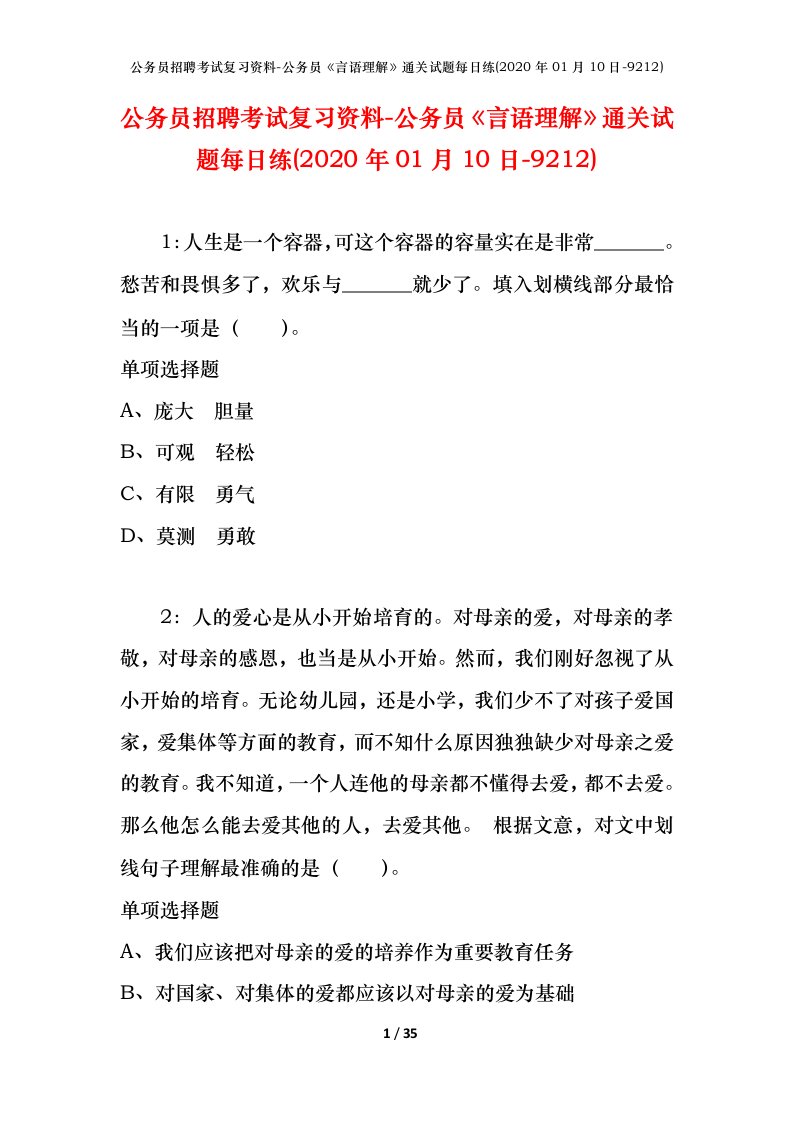 公务员招聘考试复习资料-公务员《言语理解》通关试题每日练(2020 年 01 月 10 日-9212)

公务员招聘考试复习资料-公务员《言语理解》通关试题每日练(2020 年 01 月 10 日-9212)

1：人生是一个容器，可这个容器的容量实在是非常______。愁苦和畏惧多了，欢乐与______就少了。填入划横线部分最恰当的一项是（　　）。

单项选择题

A、庞大　胆量

B、可观　轻松

C、有限　勇气

D、莫测　勇敢

2：人的爱心是从小开始培育的。对母亲的爱，对母亲的孝敬，对母亲的感恩，也当是从小开始。然而，我们刚好忽视了从小开始的培育。无论幼儿园，还是小学，我们少不了对孩子爱国家，爱集体等方面的教育，而不知什么原因独独缺少对母亲之爱的教育。我不知道，一个人连他的母亲都不懂得去爱，都不去爱。那么他怎么能去爱其他的人，去爱其他。　根据文意，对文中划线句子理解最准确的是（　　）。

单项选择题

A、我们应该把对母亲的爱的培养作为重要教育任务

B、对国家、对集体的爱都应该以对母亲的爱为基础

1 / 35